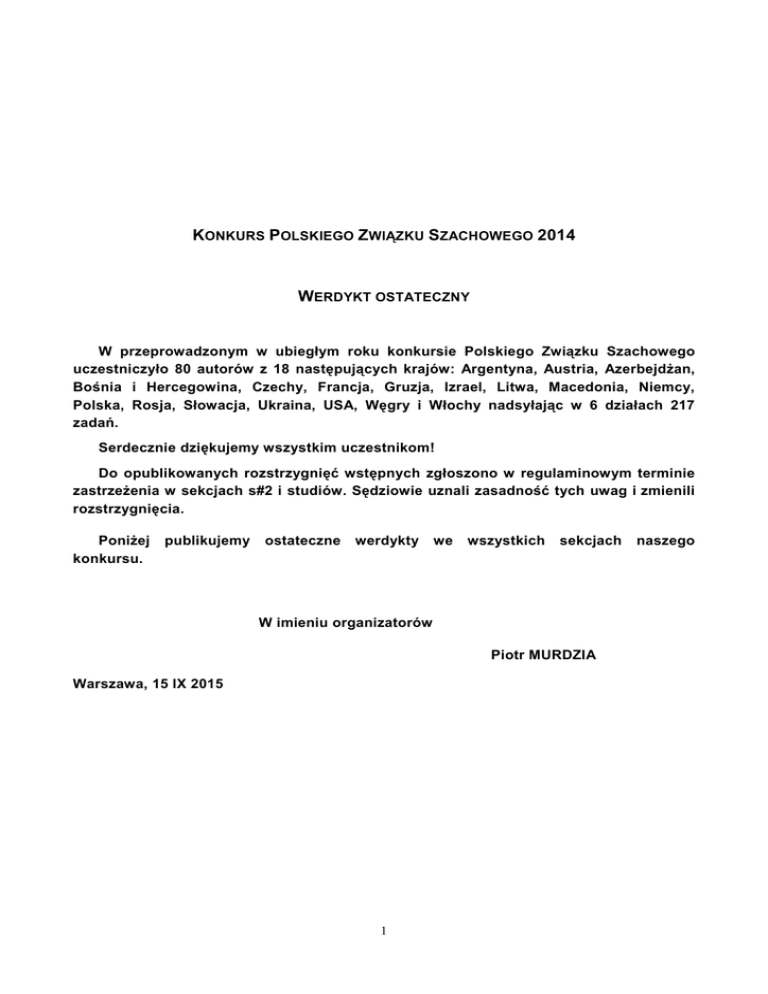 KONKURS POLSKIEGO ZWIĄZKU SZACHOWEGO 2014

WERDYKT OSTATECZNY

W przeprowadzonym w ubiegłym roku konkursie Polskiego Związku Szachowego uczestniczyło 80 autorów z 18 następujących krajów: Argentyna, Austria, Azerbejdżan, Bośnia i Hercegowina, Czechy, Francja, Gruzja, Izrael, Litwa, Macedonia, Niemcy, Polska, Rosja, Słowacja, Ukraina, USA, Węgry i Włochy nadsyłając w 6 działach 217 zadań.

Serdecznie dziękujemy wszystkim uczestnikom!

Do opublikowanych rozstrzygnięć wstępnych zgłoszono w regulaminowym terminie zastrzeżenia w sekcjach s#2 i studiów. Sędziowie uznali zasadność tych uwag i zmienili rozstrzygnięcia.

Poniżej publikujemy ostateczne werdykty we wszystkich sekcjach naszego konkursu.

W imieniu organizatorów

Piotr MURDZIA

Warszawa, 15 IX 2015

1